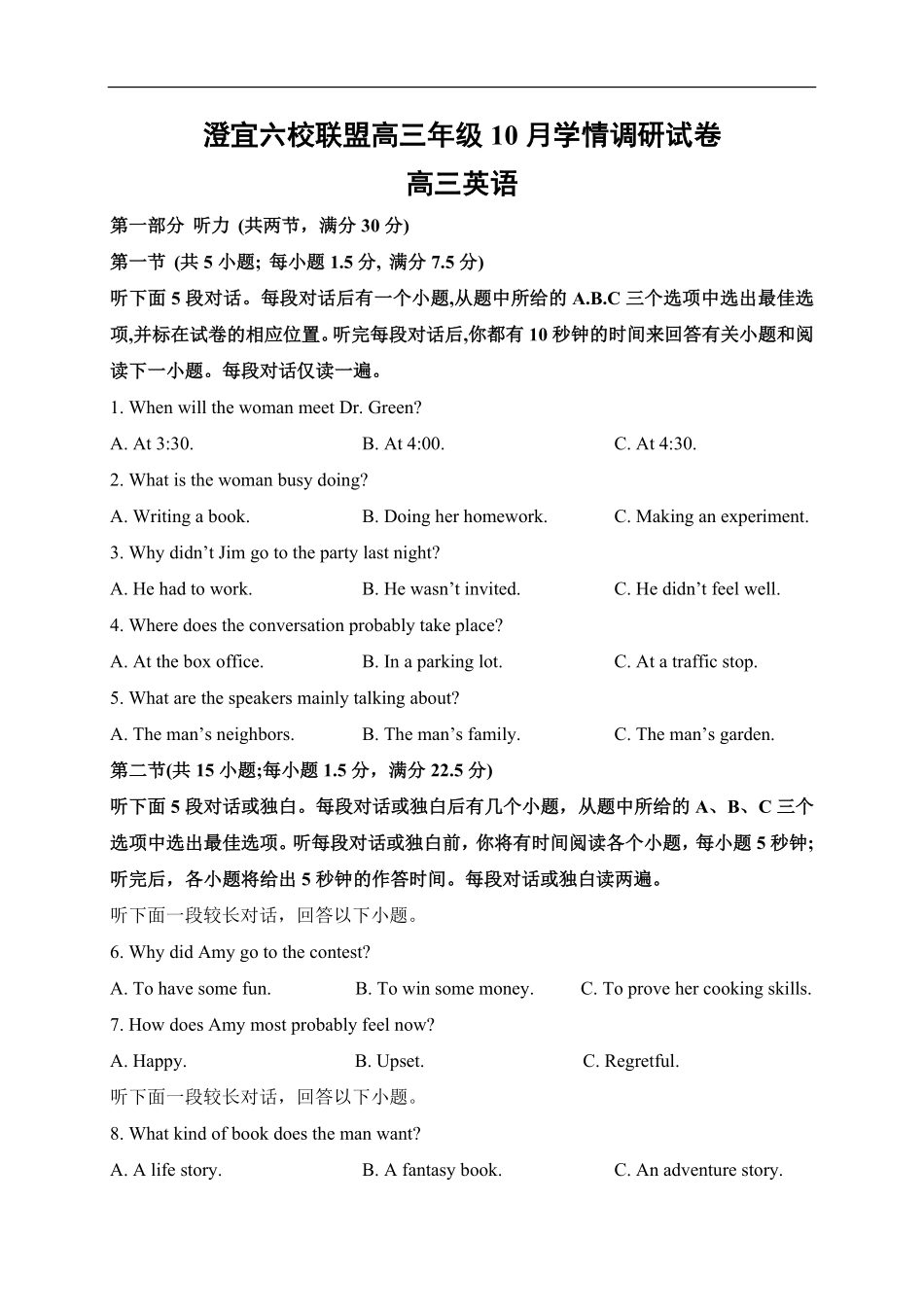 澄宜六校联盟高三年级 10 月学情调研试卷
高三英语

第一部分 听力 (共两节，满分 30 分)

第一节 (共 5 小题; 每小题 1.5 分, 满分 7.5 分)

听下面 5 段对话。每段对话后有一个小题,从题中所给的 A.B.C 三个选项中选出最佳选项,并标在试卷的相应位置。听完每段对话后,你都有 10 秒钟的时间来回答有关小题和阅读下一小题。每段对话仅读一遍。

1. When will the woman meet Dr. Green?

A. At 3:30. B. At 4:00. C. At 4:30.

2. What is the woman busy doing?

A. Writing a book. B. Doing her homework. C. Making an experiment.

3. Why didn’t Jim go to the party last night?

A. He had to work. B. He wasn’t invited. C. He didn’t feel well.

4. Where does the conversation probably take place?

A. At the box office. B. In a parking lot. C. At a traffic stop.

5. What are the speakers mainly talking about?

A. The man’s neighbors. B. The man’s family. C. The man’s garden.

第二节(共 15 小题;每小题 1.5 分，满分 22.5 分)

听下面 5 段对话或独白。每段对话或独白后有几个小题，从题中所给的 A、B、C 三个选项中选出最佳选项。听每段对话或独白前，你将有时间阅读各个小题，每小题 5 秒钟；听完后，各小题将给出 5 秒钟的作答时间。每段对话或独白读两遍。

听下面一段较长对话，回答以下小题。

6. Why did Amy go to the contest?

A. To have some fun. B. To win some money. C. To prove her cooking skills.

7. How does Amy most probably feel now?

A. Happy. B. Upset. C. Regretful.

听下面一段较长对话，回答以下小题。

8. What kind of book does the man want?

A. A life story. B. A fantasy book. C. An adventure story.